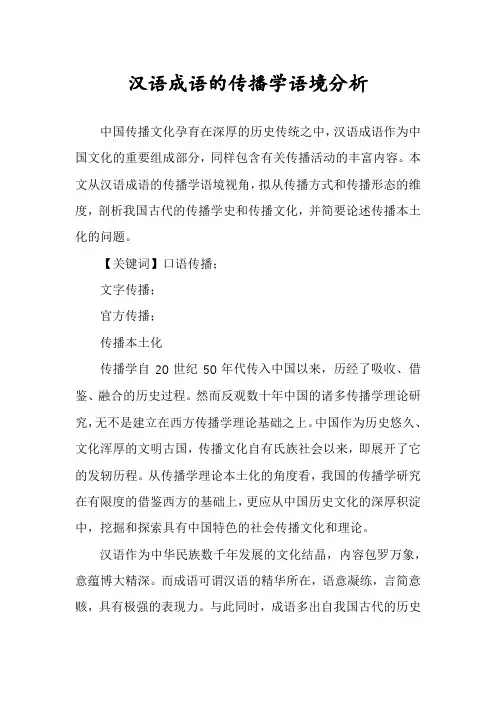 汉语成语的传播学语境分析

中国传播文化孕育在深厚的历史传统之中，汉语成语作为中国文化的重要组成部分，同样包含有关传播活动的丰富内容。本文从汉语成语的传播学语境视角，拟从传播方式和传播形态的维度，剖析我国古代的传播学史和传播文化，并简要论述传播本土化的问题。

【关键词】口语传播；

文字传播；

官方传播；

传播本土化

传播学自 20 世纪 50 年代传入中国以来，历经了吸收、借鉴、融合的历史过程。然而反观数十年中国的诸多传播学理论研究，无不是建立在西方传播学理论基础之上。中国作为历史悠久、文化浑厚的文明古国，传播文化自有氏族社会以来，即展开了它的发轫历程。从传播学理论本土化的角度看，我国的传播学研究在有限度的借鉴西方的基础上，更应从中国历史文化的深厚积淀中，挖掘和探索具有中国特色的社会传播文化和理论。

汉语作为中华民族数千年发展的文化结晶，内容包罗万象，意蕴博大精深。而成语可谓汉语的精华所在，语意凝练，言简意赅，具有极强的表现力。与此同时，成语多出自我国古代的历史